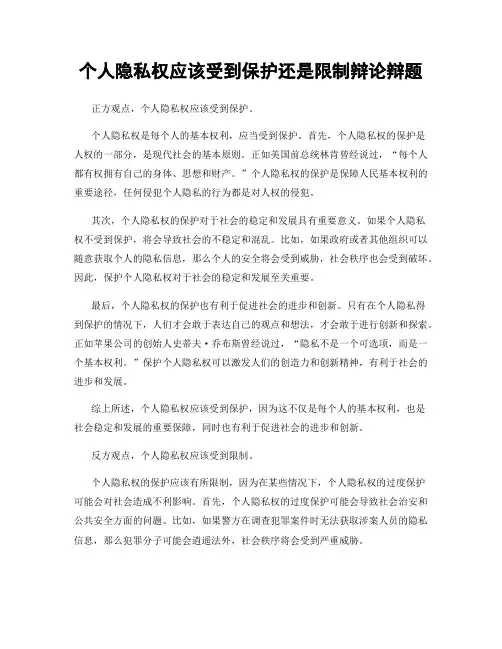 个人隐私权应该受到保护还是限制辩论辩题

正方观点，个人隐私权应该受到保护。

个人隐私权是每个人的基本权利，应当受到保护。首先，个人隐私权的保护是人权的一部分，是现代社会的基本原则。正如美国前总统林肯曾经说过，“每个人都有权拥有自己的身体、思想和财产。”个人隐私权的保护是保障人民基本权利的重要途径，任何侵犯个人隐私的行为都是对人权的侵犯。

其次，个人隐私权的保护对于社会的稳定和发展具有重要意义。如果个人隐私权不受到保护，将会导致社会的不稳定和混乱。比如，如果政府或者其他组织可以随意获取个人的隐私信息，那么个人的安全将会受到威胁，社会秩序也会受到破坏。因此，保护个人隐私权对于社会的稳定和发展至关重要。

最后，个人隐私权的保护也有利于促进社会的进步和创新。只有在个人隐私得到保护的情况下，人们才会敢于表达自己的观点和想法，才会敢于进行创新和探索。正如苹果公司的创始人史蒂夫·乔布斯曾经说过，“隐私不是一个可选项，而是一个基本权利。”保护个人隐私权可以激发人们的创造力和创新精神，有利于社会的进步和发展。

综上所述，个人隐私权应该受到保护，因为这不仅是每个人的基本权利，也是社会稳定和发展的重要保障，同时也有利于促进社会的进步和创新。

反方观点，个人隐私权应该受到限制。

个人隐私权的保护应该有所限制，因为在某些情况下，个人隐私权的过度保护可能会对社会造成不利影响。首先，个人隐私权的过度保护可能会导致社会治安和公共安全方面的问题。比如，如果警方在调查犯罪案件时无法获取涉案人员的隐私信息，那么犯罪分子可能会逍遥法外，社会秩序将会受到严重威胁。